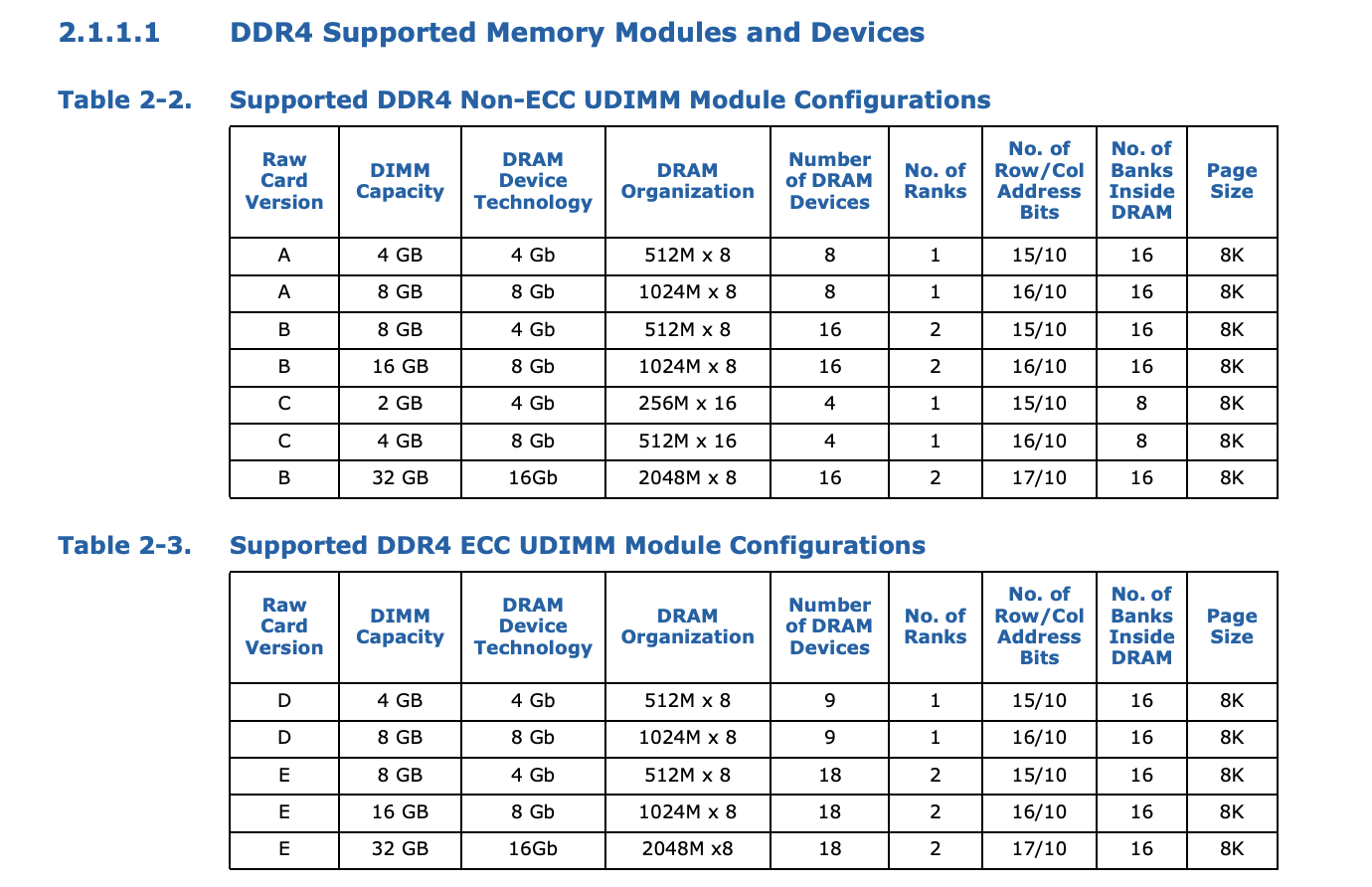 2.1.1.1 DDR4 Supported Memory Modules and Devices

Table 2-2. Supported DDR4 Non-ECC UDIMM Module Configurations

| Raw Card Version | DIMM Capacity | DRAM Device Technology | DRAM Organization | Number of DRAM Devices | No. of Ranks | No. of Row/Col Address Bits | No. of Banks Inside DRAM | Page Size |
|---|---|---|---|---|---|---|---|---|
| A | 4 GB | 4 Gb | 512M x 8 | 8 | 1 | 15/10 | 16 | 8K |
| A | 8 GB | 8 Gb | 1024M x 8 | 8 | 1 | 16/10 | 16 | 8K |
| B | 8 GB | 4 Gb | 512M x 8 | 16 | 2 | 15/10 | 16 | 8K |
| B | 16 GB | 8 Gb | 1024M x 8 | 16 | 2 | 16/10 | 16 | 8K |
| C | 2 GB | 4 Gb | 256M x 16 | 4 | 1 | 15/10 | 8 | 8K |
| C | 4 GB | 8 Gb | 512M x 16 | 4 | 1 | 16/10 | 8 | 8K |
| B | 32 GB | 16Gb | 2048M x 8 | 16 | 2 | 17/10 | 16 | 8K |

Table 2-3. Supported DDR4 ECC UDIMM Module Configurations

| Raw Card Version | DIMM Capacity | DRAM Device Technology | DRAM Organization | Number of DRAM Devices | No. of Ranks | No. of Row/Col Address Bits | No. of Banks Inside DRAM | Page Size |
|---|---|---|---|---|---|---|---|---|
| D | 4 GB | 4 Gb | 512M x 8 | 9 | 1 | 15/10 | 16 | 8K |
| D | 8 GB | 8 Gb | 1024M x 8 | 9 | 1 | 16/10 | 16 | 8K |
| E | 8 GB | 4 Gb | 512M x 8 | 18 | 2 | 15/10 | 16 | 8K |
| E | 16 GB | 8 Gb | 1024M x 8 | 18 | 2 | 16/10 | 16 | 8K |
| E | 32 GB | 16Gb | 2048M x8 | 18 | 2 | 17/10 | 16 | 8K |